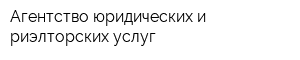 Агентство юридических и риэлторских услуг